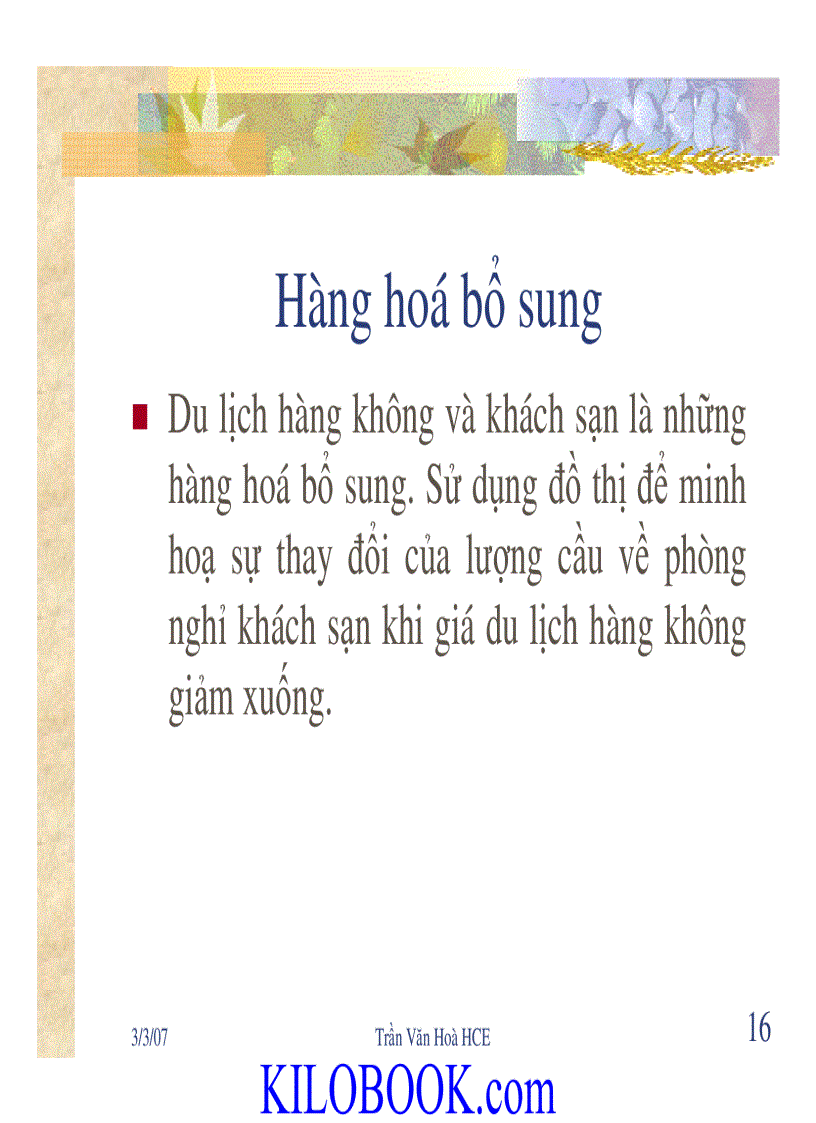 Hàng hoá bổ sung

Du lịch hàng không và khách sạn là những hàng hoá bổ sung. Sử dụng đồ thị để minh hoạ sự thay đổi của lượng cầu về phòng nghỉ khách sạn khi giá du lịch hàng không giảm xuống.

3/3/07

Trần Văn Hoà HCE

16

KILOBOOK.com